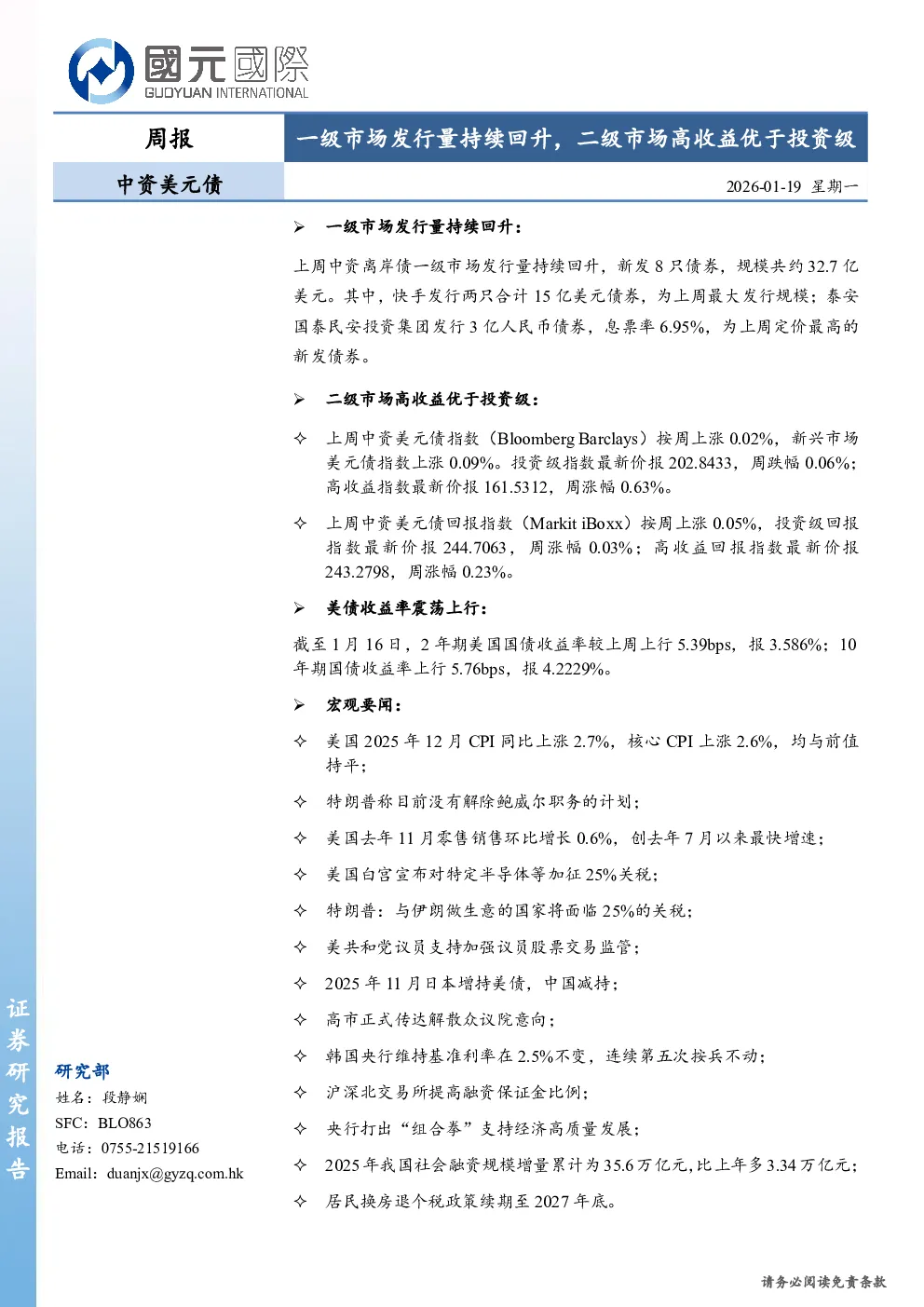 國元國際
GUOYUAN INTERNATIONAL

周报

一级市场发行量持续回升，二级市场高收益优于投资级

中资美元债

2026-01-19 星期一

➢ 一级市场发行量持续回升：

上周中资离岸债一级市场发行量持续回升，新发 8 只债券，规模共约 32.7 亿美元。其中，快手发行两只合计 15 亿美元债券，为上周最大发行规模；泰安国泰民安投资集团发行 3 亿人民币债券，息票率 6.95%，为上周定价最高的新发债券。

➢ 二级市场高收益优于投资级：

✧ 上周中资美元债指数（Bloomberg Barclays）按周上涨 0.02%，新兴市场美元债指数上涨 0.09%。投资级指数最新价报 202.8433，周跌幅 0.06%；高收益指数最新价报 161.5312，周涨幅 0.63%。

✧ 上周中资美元债回报指数（Markit iBoxx）按周上涨 0.05%，投资级回报指数最新价报 244.7063，周涨幅 0.03%；高收益回报指数最新价报 243.2798，周涨幅 0.23%。

➢ 美债收益率震荡上行：

截至 1 月 16 日，2 年期美国国债收益率较上周上行 5.39bps，报 3.586%；10 年期国债收益率上行 5.76bps，报 4.2229%。

➢ 宏观要闻：

✧ 美国 2025 年 12 月 CPI 同比上涨 2.7%，核心 CPI 上涨 2.6%，均与前值持平；

✧ 特朗普称目前没有解除鲍威尔职务的计划；

✧ 美国去年 11 月零售销售环比增长 0.6%，创去年 7 月以来最快增速；

✧ 美国白宫宣布对特定半导体等加征 25%关税；

✧ 特朗普：与伊朗做生意的国家将面临 25%的关税；

✧ 美共和党议员支持加强议员股票交易监管；

✧ 2025 年 11 月日本增持美债，中国减持；

✧ 高市正式传达解散众议院意向；

✧ 韩国央行维持基准利率在 2.5%不变，连续第五次按兵不动；

✧ 沪深北交易所提高融资保证金比例；

✧ 央行打出“组合拳”支持经济高质量发展；

✧ 2025 年我国社会融资规模增量累计为 35.6 万亿元，比上年多 3.34 万亿元；

✧ 居民换房退个税政策续期至 2027 年底。

证券研究报告

研究部
姓名：段静娴
SFC：BLO863
电话：0755-21519166
Email：duanjx@gyzq.com.hk

请务必阅读免责条款